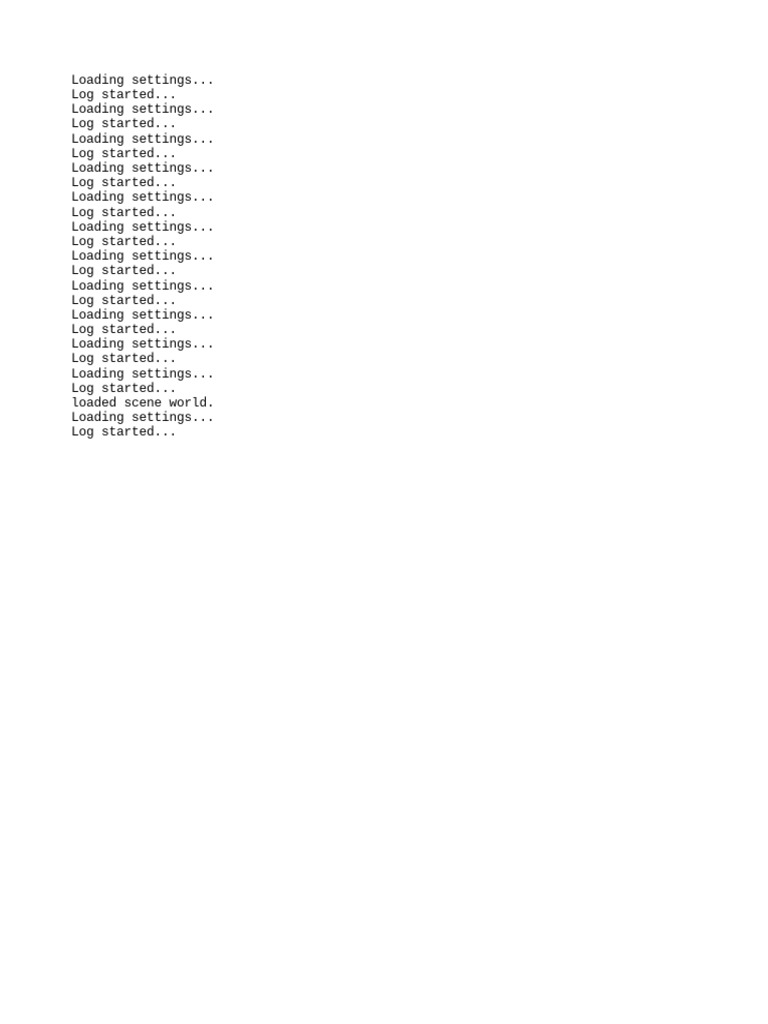 Loading settings...
Log started...
Loading settings...
Log started...
Loading settings...
Log started...
Loading settings...
Log started...
Loading settings...
Log started...
Loading settings...
Log started...
Loading settings...
Log started...
Loading settings...
Log started...
Loading settings...
Log started...
Loading settings...
Log started...
Loading settings...
Log started...
loaded scene world.
Loading settings...
Log started...